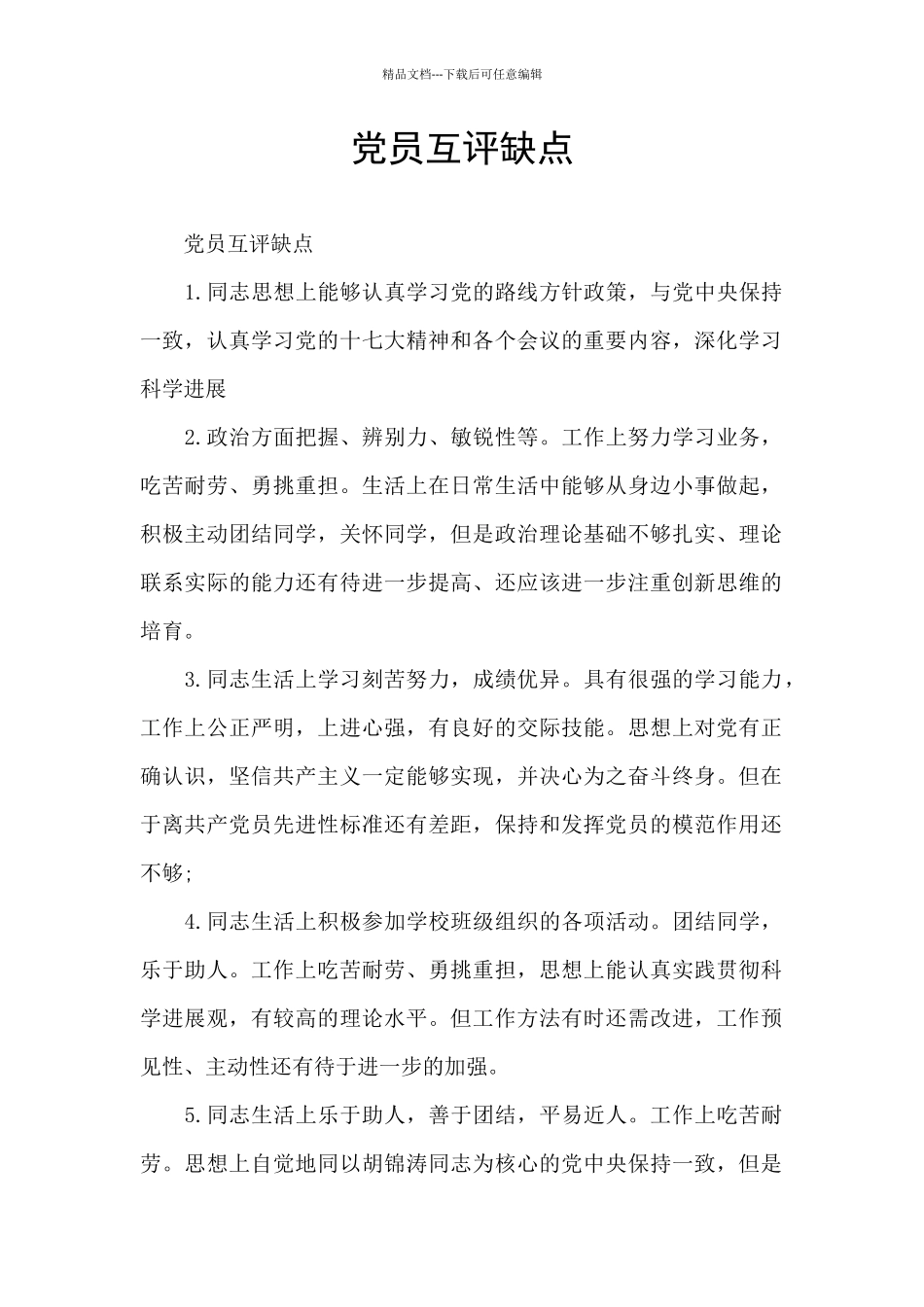 精品文档---下载后可任意编辑

党员互评缺点

党员互评缺点

1.同志思想上能够认真学习党的路线方针政策，与党中央保持一致，认真学习党的十七大精神和各个会议的重要内容，深化学习科学进展

2.政治方面把握、辨别力、敏锐性等。工作上努力学习业务，吃苦耐劳、勇挑重担。生活上在日常生活中能够从身边小事做起，积极主动团结同学，关怀同学，但是政治理论基础不够扎实、理论联系实际的能力还有待进一步提高、还应该进一步注重创新思维的培育。

3.同志生活上学习刻苦努力，成绩优异。具有很强的学习能力，工作上公正严明，上进心强，有良好的交际技能。思想上对党有正确认识，坚信共产主义一定能够实现，并决心为之奋斗终身。但在于离共产党员先进性标准还有差距，保持和发挥党员的模范作用还不够;

4.同志生活上积极参加学校班级组织的各项活动。团结同学，乐于助人。工作上吃苦耐劳、勇挑重担，思想上能认真实践贯彻科学进展观，有较高的理论水平。但工作方法有时还需改进，工作预见性、主动性还有待于进一步的加强。

5.同志生活上乐于助人，善于团结，平易近人。工作上吃苦耐劳。思想上自觉地同以胡锦涛同志为核心的党中央保持一致，但是